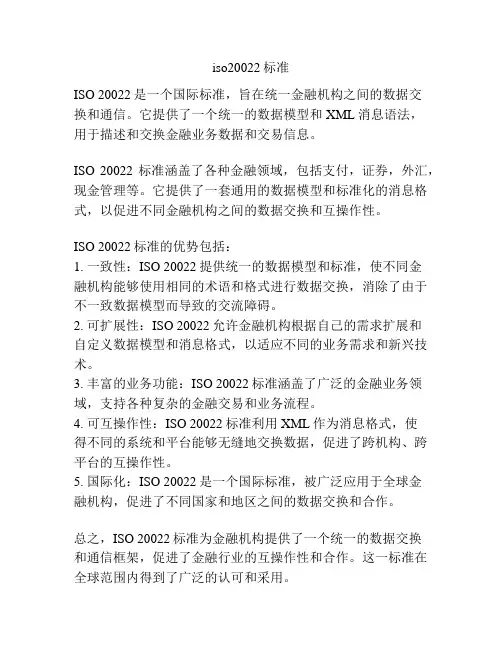 iso20022 标准

ISO 20022 是一个国际标准，旨在统一金融机构之间的数据交换和通信。它提供了一个统一的数据模型和 XML 消息语法，用于描述和交换金融业务数据和交易信息。

ISO 20022 标准涵盖了各种金融领域，包括支付，证券，外汇，现金管理等。它提供了一套通用的数据模型和标准化的消息格式，以促进不同金融机构之间的数据交换和互操作性。

ISO 20022 标准的优势包括：
1. 一致性：ISO 20022 提供统一的数据模型和标准，使不同金融机构能够使用相同的术语和格式进行数据交换，消除了由于不一致数据模型而导致的交流障碍。
2. 可扩展性：ISO 20022 允许金融机构根据自己的需求扩展和自定义数据模型和消息格式，以适应不同的业务需求和新兴技术。
3. 丰富的业务功能：ISO 20022 标准涵盖了广泛的金融业务领域，支持各种复杂的金融交易和业务流程。
4. 可互操作性：ISO 20022 标准利用 XML 作为消息格式，使得不同的系统和平台能够无缝地交换数据，促进了跨机构、跨平台的互操作性。
5. 国际化：ISO 20022 是一个国际标准，被广泛应用于全球金融机构，促进了不同国家和地区之间的数据交换和合作。

总之，ISO 20022 标准为金融机构提供了一个统一的数据交换和通信框架，促进了金融行业的互操作性和合作。这一标准在全球范围内得到了广泛的认可和采用。